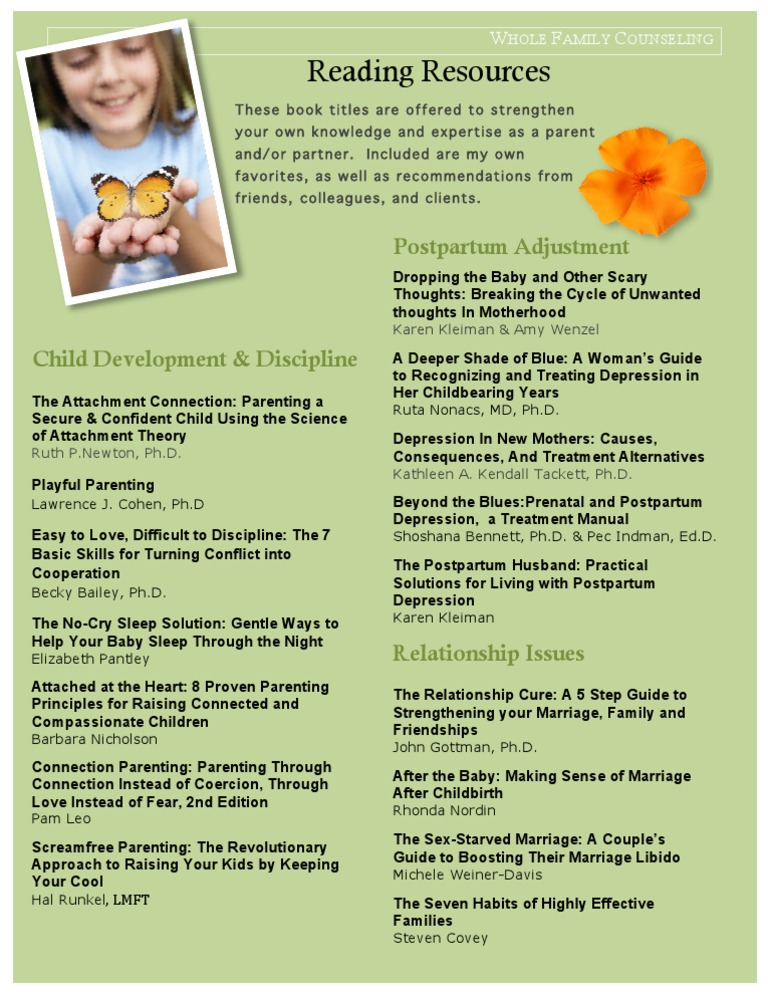 WHOLE FAMILY COUNSELING

Reading Resources

These book titles are offered to strengthen your own knowledge and expertise as a parent and/or partner. Included are my own favorites, as well as recommendations from friends, colleagues, and clients.

Child Development & Discipline

The Attachment Connection: Parenting a Secure & Confident Child Using the Science of Attachment Theory
Ruth P.Newton, Ph.D.

Playful Parenting
Lawrence J. Cohen, Ph.D

Easy to Love, Difficult to Discipline: The 7 Basic Skills for Turning Conflict into Cooperation
Becky Bailey, Ph.D.

The No-Cry Sleep Solution: Gentle Ways to Help Your Baby Sleep Through the Night
Elizabeth Pantley

Attached at the Heart: 8 Proven Parenting Principles for Raising Connected and Compassionate Children
Barbara Nicholson

Connection Parenting: Parenting Through Connection Instead of Coercion, Through Love Instead of Fear, 2nd Edition
Pam Leo

Screamfree Parenting: The Revolutionary Approach to Raising Your Kids by Keeping Your Cool
Hal Runkel, LMFT

Postpartum Adjustment

Dropping the Baby and Other Scary Thoughts: Breaking the Cycle of Unwanted thoughts In Motherhood
Karen Kleiman & Amy Wenzel

A Deeper Shade of Blue: A Woman's Guide to Recognizing and Treating Depression in Her Childbearing Years
Ruta Nonacs, MD, Ph.D.

Depression In New Mothers: Causes, Consequences, And Treatment Alternatives
Kathleen A. Kendall Tackett, Ph.D.

Beyond the Blues:Prenatal and Postpartum Depression, a Treatment Manual
Shoshana Bennett, Ph.D. & Pec Indman, Ed.D.

The Postpartum Husband: Practical Solutions for Living with Postpartum Depression
Karen Kleiman

Relationship Issues

The Relationship Cure: A 5 Step Guide to Strengthening your Marriage, Family and Friendships
John Gottman, Ph.D.

After the Baby: Making Sense of Marriage After Childbirth
Rhonda Nordin

The Sex-Starved Marriage: A Couple's Guide to Boosting Their Marriage Libido
Michele Weiner-Davis

The Seven Habits of Highly Effective Families
Steven Covey